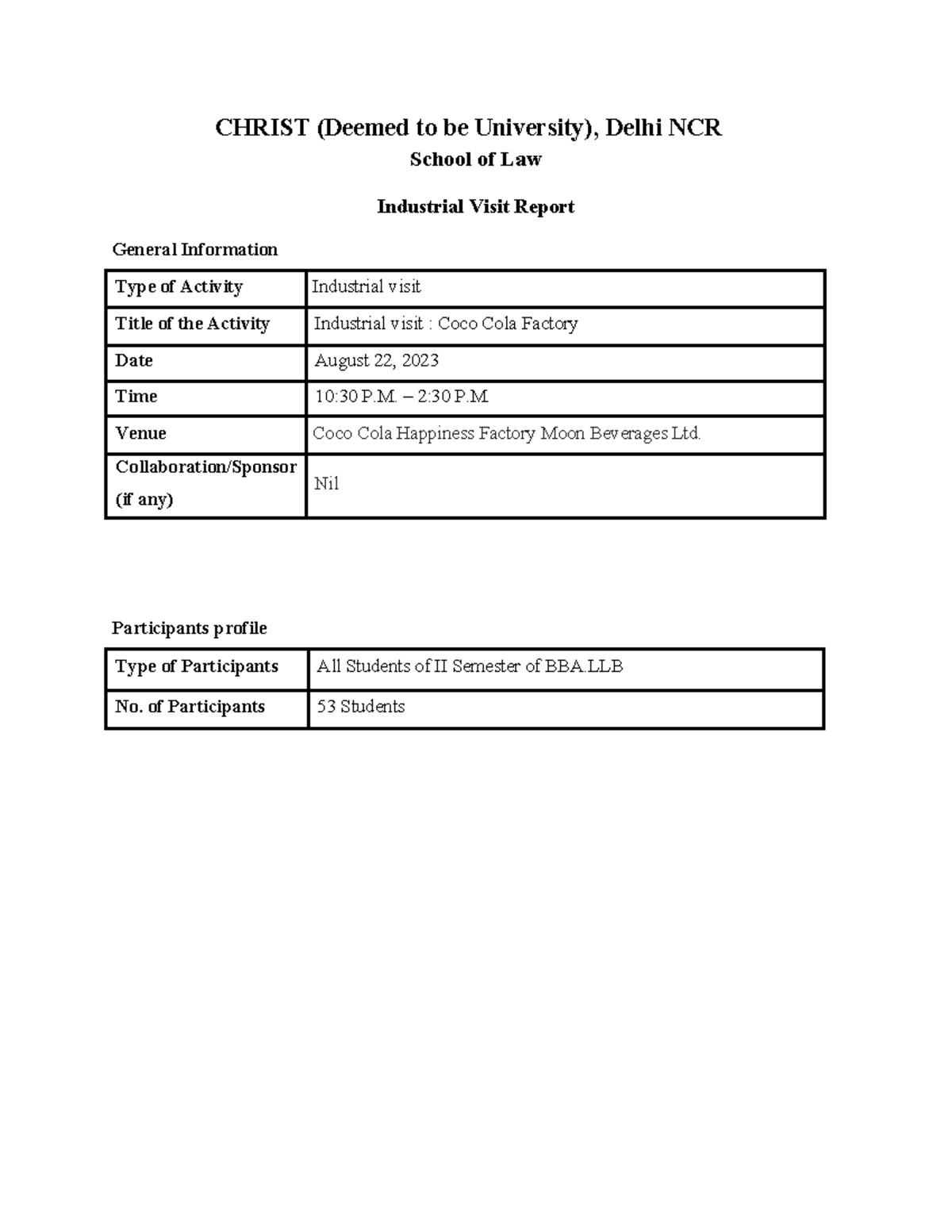 CHRIST (Deemed to be University), Delhi NCR

School of Law

Industrial Visit Report

General Information

| Type of Activity | Industrial visit |
|---|---|
| Title of the Activity | Industrial visit : Coco Cola Factory |
| Date | August 22, 2023 |
| Time | 10:30 P.M. – 2:30 P.M |
| Venue | Coco Cola Happiness Factory Moon Beverages Ltd. |
| Collaboration/Sponsor (if any) | Nil |

Participants profile

| Type of Participants | All Students of II Semester of BBA.LLB |
|---|---|
| No. of Participants | 53 Students |